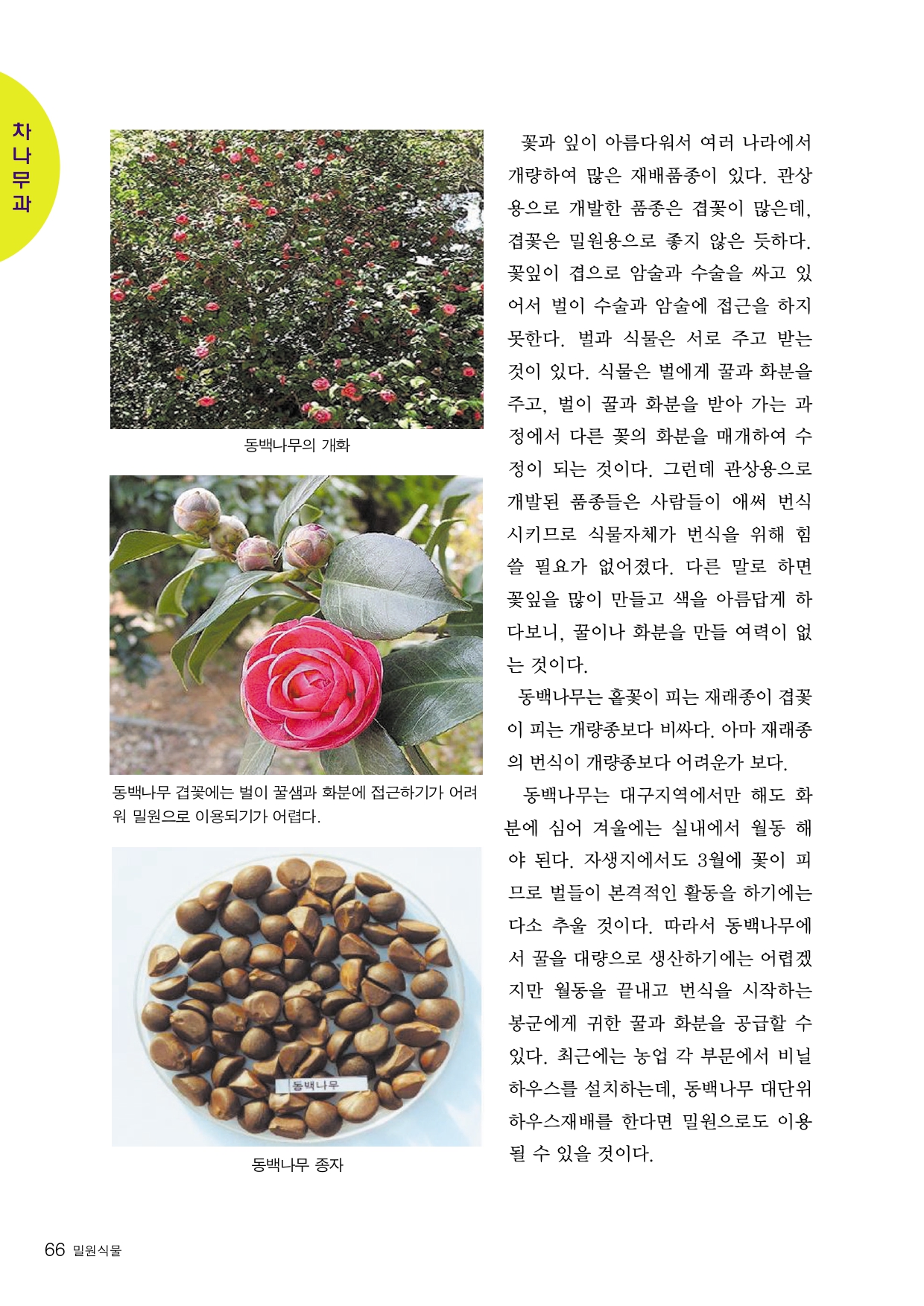 차나무과

동백나무의 개화

동백나무 겹꽃에는 벌이 꿀샘과 화분에 접근하기가 어려워 밀원으로 이용되기가 어렵다.

동백나무

동백나무 종자

꽃과 잎이 아름다워서 여러 나라에서 개량하여 많은 재배품종이 있다. 관상용으로 개발한 품종은 겹꽃이 많은데, 겹꽃은 밀원용으로 좋지 않은 듯하다. 꽃잎이 겹으로 암술과 수술을 싸고 있어서 벌이 수술과 암술에 접근을 하지 못한다. 벌과 식물은 서로 주고 받는 것이 있다. 식물은 벌에게 꿀과 화분을 주고, 벌이 꿀과 화분을 받아 가는 과정에서 다른 꽃의 화분을 매개하여 수정이 되는 것이다. 그런데 관상용으로 개발된 품종들은 사람들이 애써 번식시키므로 식물자체가 번식을 위해 힘쓸 필요가 없어졌다. 다른 말로 하면 꽃잎을 많이 만들고 색을 아름답게 하다보니, 꿀이나 화분을 만들 여력이 없는 것이다.

동백나무는 홑꽃이 피는 재래종이 겹꽃이 피는 개량종보다 비싸다. 아마 재래종의 번식이 개량종보다 어려운가 보다.

동백나무는 대구지역에서만 해도 화분에 심어 겨울에는 실내에서 월동 해야 된다. 자생지에서도 3월에 꽃이 피므로 벌들이 본격적인 활동을 하기에는 다소 추울 것이다. 따라서 동백나무에서 꿀을 대량으로 생산하기에는 어렵겠지만 월동을 끝내고 번식을 시작하는 봉군에게 귀한 꿀과 화분을 공급할 수 있다. 최근에는 농업 각 부문에서 비닐하우스를 설치하는데, 동백나무 대단위 하우스재배를 한다면 밀원으로도 이용될 수 있을 것이다.

66 밀원식물